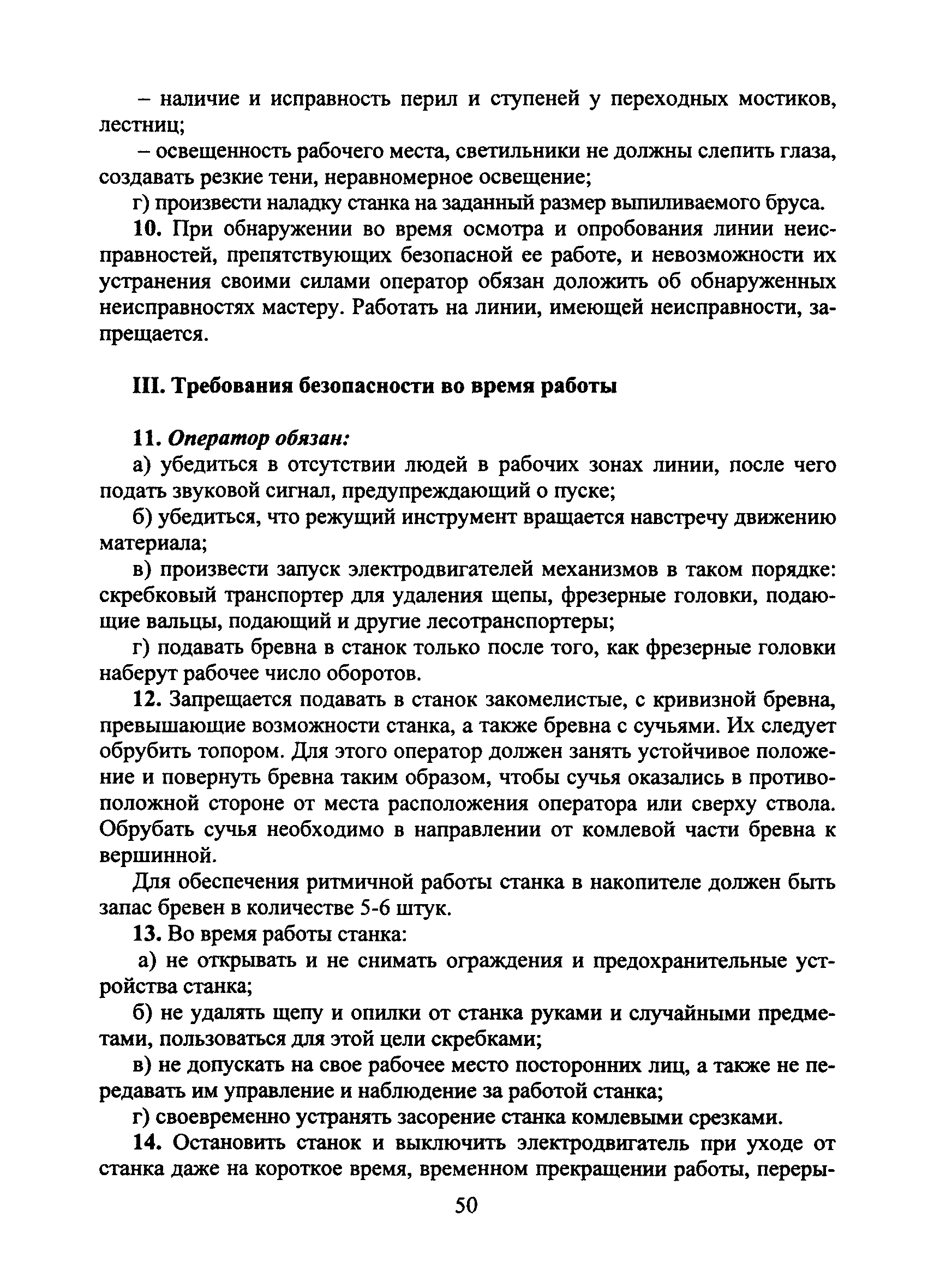 – наличие и исправность перил и ступеней у переходных мостиков, лестниц;

– освещенность рабочего места, светильники не должны слепить глаза, создавать резкие тени, неравномерное освещение;

г) произвести наладку станка на заданный размер выпиливаемого бруса.

10. При обнаружении во время осмотра и опробования линии неисправностей, препятствующих безопасной ее работе, и невозможности их устранения своими силами оператор обязан доложить об обнаруженных неисправностях мастеру. Работать на линии, имеющей неисправности, запрещается.

III. Требования безопасности во время работы

11. Оператор обязан:

а) убедиться в отсутствии людей в рабочих зонах линии, после чего подать звуковой сигнал, предупреждающий о пуске;

б) убедиться, что режущий инструмент вращается навстречу движению материала;

в) произвести запуск электродвигателей механизмов в таком порядке: скребковый транспортер для удаления щепы, фрезерные головки, подающие вальцы, подающий и другие лесотранспортеры;

г) подавать бревна в станок только после того, как фрезерные головки наберут рабочее число оборотов.

12. Запрещается подавать в станок закомелистые, с кривизной бревна, превышающие возможности станка, а также бревна с сучьями. Их следует обрубить топором. Для этого оператор должен занять устойчивое положение и повернуть бревна таким образом, чтобы сучья оказались в противоположной стороне от места расположения оператора или сверху ствола. Обрубать сучья необходимо в направлении от комлевой части бревна к вершинной.

Для обеспечения ритмичной работы станка в накопителе должен быть запас бревен в количестве 5-6 штук.

13. Во время работы станка:

а) не открывать и не снимать ограждения и предохранительные устройства станка;

б) не удалять щепу и опилки от станка руками и случайными предметами, пользоваться для этой цели скребками;

в) не допускать на свое рабочее место посторонних лиц, а также не передавать им управление и наблюдение за работой станка;

г) своевременно устранять засорение станка комлевыми срезками.

14. Остановить станок и выключить электродвигатель при уходе от станка даже на короткое время, временном прекращении работы, переры-

50